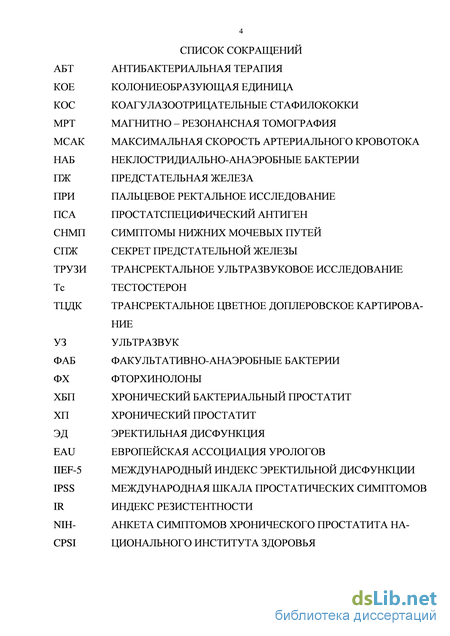 4

СПИСОК СОКРАЩЕНИЙ

| | |
|---|---|
| АБТ | АНТИБАКТЕРИАЛЬНАЯ ТЕРАПИЯ |
| КОЕ | КОЛОНИЕОБРАЗУЮЩАЯ ЕДИНИЦА |
| КОС | КОАГУЛАЗООТРИЦАТЕЛЬНЫЕ СТАФИЛОКОККИ |
| МРТ | МАГНИТНО – РЕЗОНАНСНАЯ ТОМОГРАФИЯ |
| МСАК | МАКСИМАЛЬНАЯ СКОРОСТЬ АРТЕРИАЛЬНОГО КРОВОТОКА |
| НАБ | НЕКЛОСТРИДИАЛЬНО-АНАЭРОБНЫЕ БАКТЕРИИ |
| ПЖ | ПРЕДСТАТЕЛЬНАЯ ЖЕЛЕЗА |
| ПРИ | ПАЛЬЦЕВОЕ РЕКТАЛЬНОЕ ИССЛЕДОВАНИЕ |
| ПСА | ПРОСТАТСПЕЦИФИЧЕСКИЙ АНТИГЕН |
| СНМП | СИМПТОМЫ НИЖНИХ МОЧЕВЫХ ПУТЕЙ |
| СПЖ | СЕКРЕТ ПРЕДСТАТЕЛЬНОЙ ЖЕЛЕЗЫ |
| ТРУЗИ | ТРАНСРЕКТАЛЬНОЕ УЛЬТРАЗВУКОВОЕ ИССЛЕДОВАНИЕ |
| Тс | ТЕСТОСТЕРОН |
| ТЦДК | ТРАНСРЕКТАЛЬНОЕ ЦВЕТНОЕ ДОПЛЕРОВСКОЕ КАРТИРОВАНИЕ |
| УЗ | УЛЬТРАЗВУК |
| ФАБ | ФАКУЛЬТАТИВНО-АНАЭРОБНЫЕ БАКТЕРИИ |
| ФХ | ФТОРХИНОЛОНЫ |
| ХБП | ХРОНИЧЕСКИЙ БАКТЕРИАЛЬНЫЙ ПРОСТАТИТ |
| ХП | ХРОНИЧЕСКИЙ ПРОСТАТИТ |
| ЭД | ЭРЕКТИЛЬНАЯ ДИСФУНКЦИЯ |
| EAU | ЕВРОПЕЙСКАЯ АССОЦИАЦИЯ УРОЛОГОВ |
| IIEF-5 | МЕЖДУНАРОДНЫЙ ИНДЕКС ЭРЕКТИЛЬНОЙ ДИСФУНКЦИИ |
| IPSS | МЕЖДУНАРОДНАЯ ШКАЛА ПРОСТАТИЧЕСКИХ СИМПТОМОВ |
| IR | ИНДЕКС РЕЗИСТЕНТНОСТИ |
| NIH-CPSI | АНКЕТА СИМПТОМОВ ХРОНИЧЕСКОГО ПРОСТАТИТА НАЦИОНАЛЬНОГО ИНСТИТУТА ЗДОРОВЬЯ |

dsLib.net
библиотека диссертаций